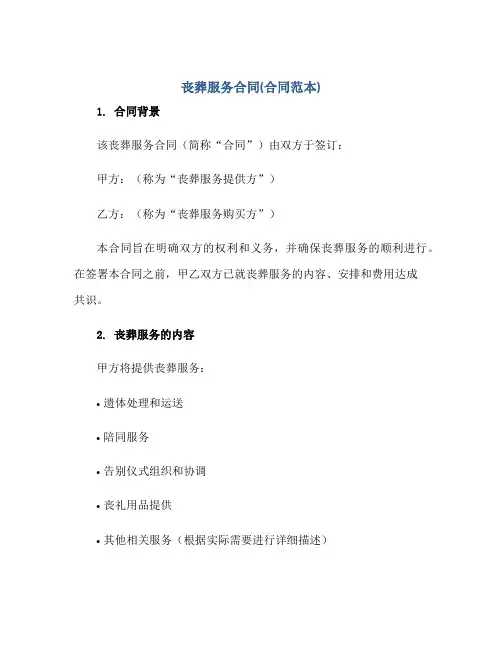 丧葬服务合同(合同范本)

1. 合同背景

该丧葬服务合同（简称“合同”）由双方于签订：

甲方：（称为“丧葬服务提供方”）

乙方：（称为“丧葬服务购买方”）

本合同旨在明确双方的权利和义务，并确保丧葬服务的顺利进行。在签署本合同之前，甲乙双方已就丧葬服务的内容、安排和费用达成共识。

2. 丧葬服务的内容

甲方将提供丧葬服务：

• 遗体处理和运送

• 陪同服务

• 告别仪式组织和协调

• 丧礼用品提供

• 其他相关服务（根据实际需要进行详细描述）